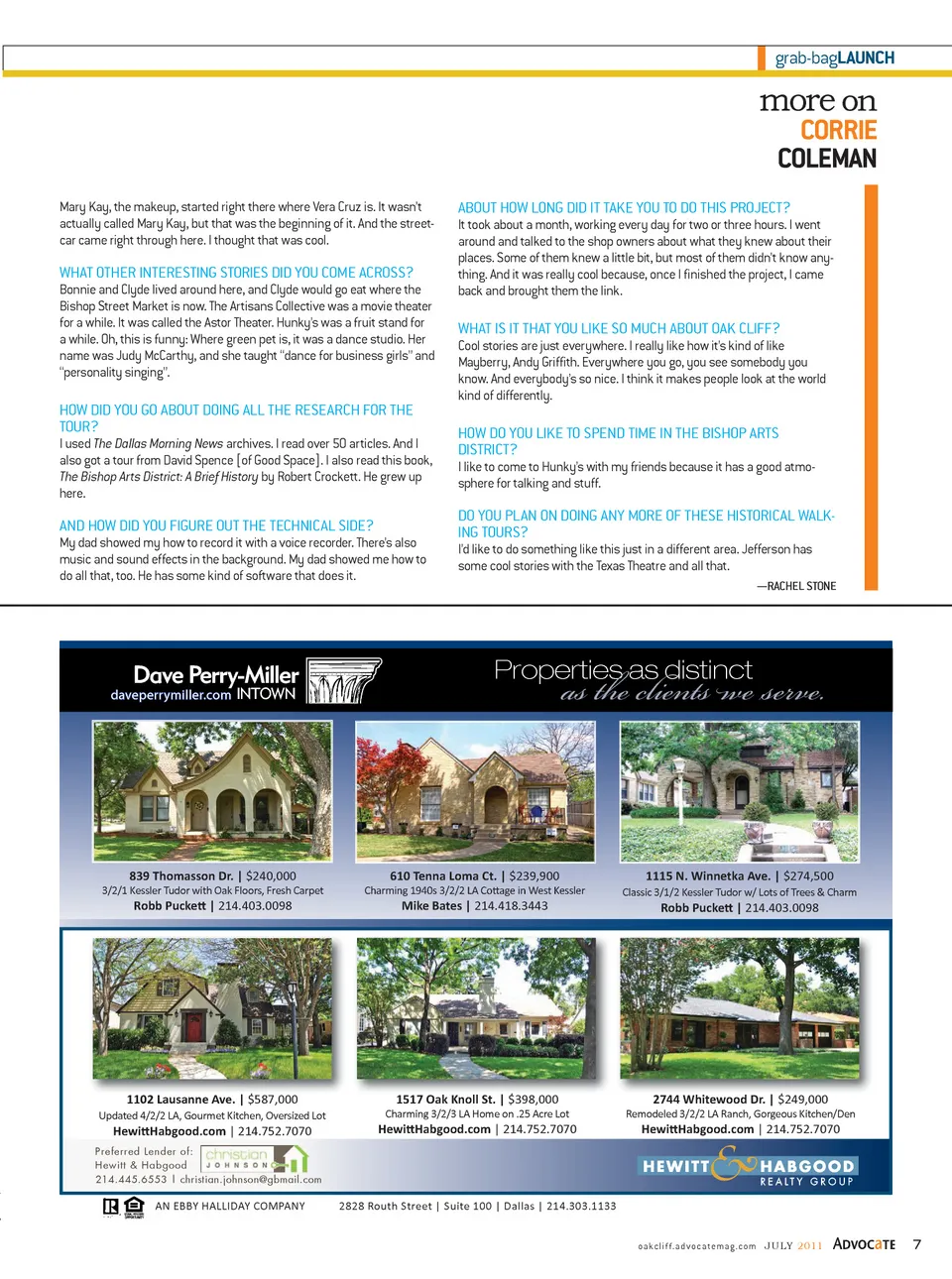 grab-bagLAUNCH

more on
CORRIE
COLEMAN

Mary Kay, the makeup, started right there where Vera Cruz is. It wasn't actually called Mary Kay, but that was the beginning of it. And the streetcar came right through here. I thought that was cool.

WHAT OTHER INTERESTING STORIES DID YOU COME ACROSS?
Bonnie and Clyde lived around here, and Clyde would go eat where the Bishop Street Market is now. The Artisans Collective was a movie theater for a while. It was called the Astor Theater. Hunky's was a fruit stand for a while. Oh, this is funny: Where green pet is, it was a dance studio. Her name was Judy McCarthy, and she taught "dance for business girls" and "personality singing".

HOW DID YOU GO ABOUT DOING ALL THE RESEARCH FOR THE TOUR?
I used The Dallas Morning News archives. I read over 50 articles. And I also got a tour from David Spence [of Good Space]. I also read this book, The Bishop Arts District: A Brief History by Robert Crockett. He grew up here.

AND HOW DID YOU FIGURE OUT THE TECHNICAL SIDE?
My dad showed my how to record it with a voice recorder. There's also music and sound effects in the background. My dad showed me how to do all that, too. He has some kind of software that does it.

ABOUT HOW LONG DID IT TAKE YOU TO DO THIS PROJECT?
It took about a month, working every day for two or three hours. I went around and talked to the shop owners about what they knew about their places. Some of them knew a little bit, but most of them didn't know anything. And it was really cool because, once I finished the project, I came back and brought them the link.

WHAT IS IT THAT YOU LIKE SO MUCH ABOUT OAK CLIFF?
Cool stories are just everywhere. I really like how it's kind of like Mayberry, Andy Griffith. Everywhere you go, you see somebody you know. And everybody's so nice. I think it makes people look at the world kind of differently.

HOW DO YOU LIKE TO SPEND TIME IN THE BISHOP ARTS DISTRICT?
I like to come to Hunky's with my friends because it has a good atmosphere for talking and stuff.

DO YOU PLAN ON DOING ANY MORE OF THESE HISTORICAL WALKING TOURS?
I'd like to do something like this just in a different area. Jefferson has some cool stories with the Texas Theatre and all that.

—RACHEL STONE

Dave Perry-Miller
daveperrymiller.com INTOWN

Properties as distinct
as the clients we serve.

839 Thomasson Dr. | $240,000
3/2/1 Kessler Tudor with Oak Floors, Fresh Carpet
Robb Puckett | 214.403.0098

610 Tenna Loma Ct. | $239,900
Charming 1940s 3/2/2 LA Cottage in West Kessler
Mike Bates | 214.418.3443

1115 N. Winnetka Ave. | $274,500
Classic 3/1/2 Kessler Tudor w/ Lots of Trees & Charm
Robb Puckett | 214.403.0098

1102 Lausanne Ave. | $587,000
Updated 4/2/2 LA, Gourmet Kitchen, Oversized Lot
HewittHabgood.com | 214.752.7070

1517 Oak Knoll St. | $398,000
Charming 3/2/3 LA Home on .25 Acre Lot
HewittHabgood.com | 214.752.7070

2744 Whitewood Dr. | $249,000
Remodeled 3/2/2 LA Ranch, Gorgeous Kitchen/Den
HewittHabgood.com | 214.752.7070

Preferred Lender of:
Hewitt & Habgood
214.445.6553 | christian.johnson@gbmail.com
christian JOHNSON

HEWITT & HABGOOD
REALTY GROUP

AN EBBY HALLIDAY COMPANY    2828 Routh Street | Suite 100 | Dallas | 214.303.1133

oakcliff.advocatemag.com JULY 2011 ADVOCATE 7